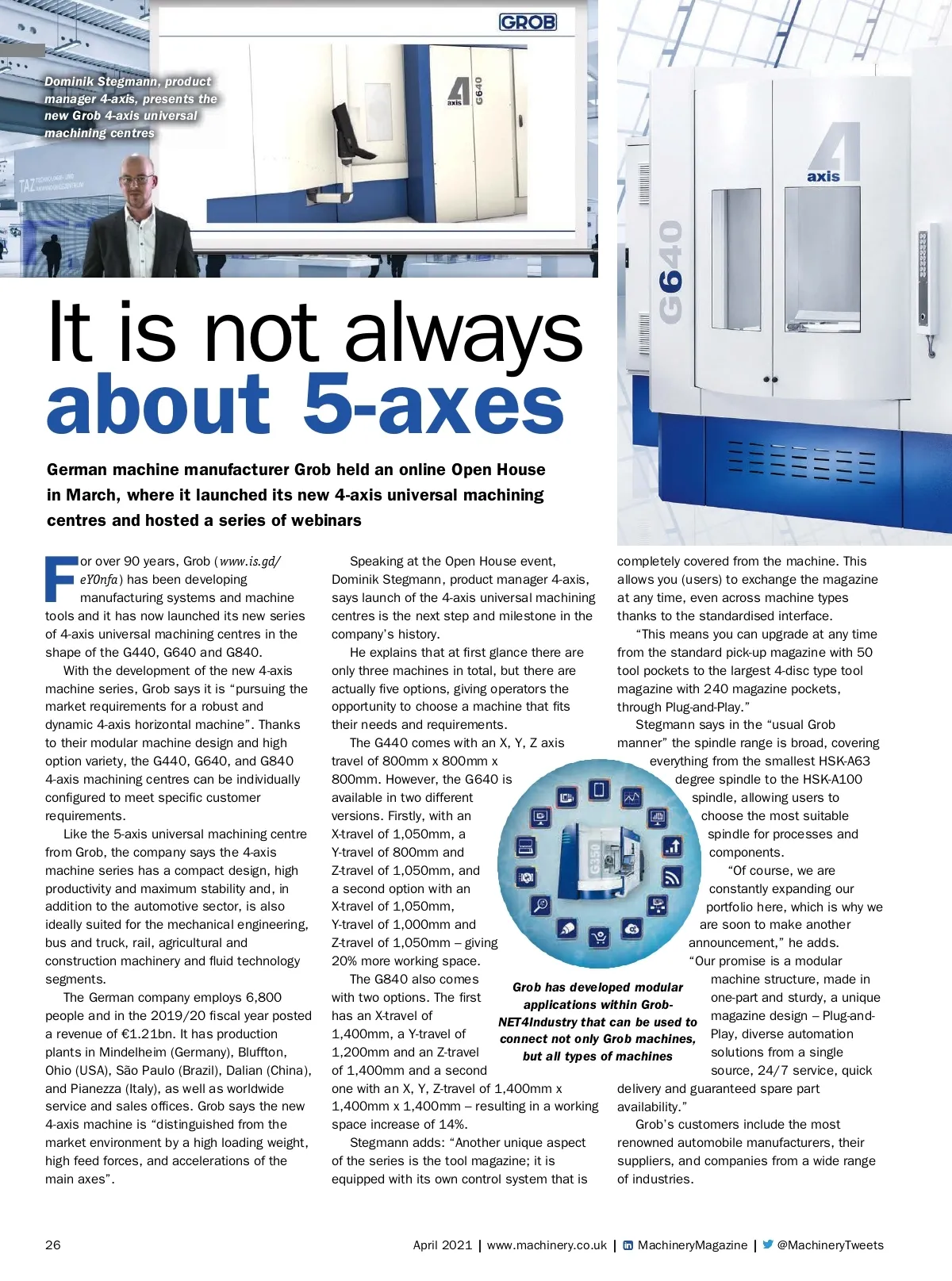 GROB

Dominik Stegmann, product manager 4-axis, presents the new Grob 4-axis universal machining centres

4 axis G640

4 axis

G640

It is not always about 5-axes

German machine manufacturer Grob held an online Open House in March, where it launched its new 4-axis universal machining centres and hosted a series of webinars

For over 90 years, Grob (www.is.gd/eY0nfa) has been developing manufacturing systems and machine tools and it has now launched its new series of 4-axis universal machining centres in the shape of the G440, G640 and G840.

With the development of the new 4-axis machine series, Grob says it is "pursuing the market requirements for a robust and dynamic 4-axis horizontal machine". Thanks to their modular machine design and high option variety, the G440, G640, and G840 4-axis machining centres can be individually configured to meet specific customer requirements.

Like the 5-axis universal machining centre from Grob, the company says the 4-axis machine series has a compact design, high productivity and maximum stability and, in addition to the automotive sector, is also ideally suited for the mechanical engineering, bus and truck, rail, agricultural and construction machinery and fluid technology segments.

The German company employs 6,800 people and in the 2019/20 fiscal year posted a revenue of €1.21bn. It has production plants in Mindelheim (Germany), Bluffton, Ohio (USA), São Paulo (Brazil), Dalian (China), and Pianezza (Italy), as well as worldwide service and sales offices. Grob says the new 4-axis machine is "distinguished from the market environment by a high loading weight, high feed forces, and accelerations of the main axes".

Speaking at the Open House event, Dominik Stegmann, product manager 4-axis, says launch of the 4-axis universal machining centres is the next step and milestone in the company's history.

He explains that at first glance there are only three machines in total, but there are actually five options, giving operators the opportunity to choose a machine that fits their needs and requirements.

The G440 comes with an X, Y, Z axis travel of 800mm x 800mm x 800mm. However, the G640 is available in two different versions. Firstly, with an X-travel of 1,050mm, a Y-travel of 800mm and Z-travel of 1,050mm, and a second option with an X-travel of 1,050mm, Y-travel of 1,000mm and Z-travel of 1,050mm – giving 20% more working space.

The G840 also comes with two options. The first has an X-travel of 1,400mm, a Y-travel of 1,200mm and an Z-travel of 1,400mm and a second one with an X, Y, Z-travel of 1,400mm x 1,400mm x 1,400mm – resulting in a working space increase of 14%.

Stegmann adds: "Another unique aspect of the series is the tool magazine; it is equipped with its own control system that is completely covered from the machine. This allows you (users) to exchange the magazine at any time, even across machine types thanks to the standardised interface.

"This means you can upgrade at any time from the standard pick-up magazine with 50 tool pockets to the largest 4-disc type tool magazine with 240 magazine pockets, through Plug-and-Play."

Stegmann says in the "usual Grob manner" the spindle range is broad, covering everything from the smallest HSK-A63 degree spindle to the HSK-A100 spindle, allowing users to choose the most suitable spindle for processes and components.

"Of course, we are constantly expanding our portfolio here, which is why we are soon to make another announcement," he adds.

"Our promise is a modular machine structure, made in one-part and sturdy, a unique magazine design – Plug-and-Play, diverse automation solutions from a single source, 24/7 service, quick delivery and guaranteed spare part availability."

Grob's customers include the most renowned automobile manufacturers, their suppliers, and companies from a wide range of industries.

G350

Grob has developed modular applications within Grob-NET4Industry that can be used to connect not only Grob machines, but all types of machines

26

April 2021 | www.machinery.co.uk | MachineryMagazine | @MachineryTweets